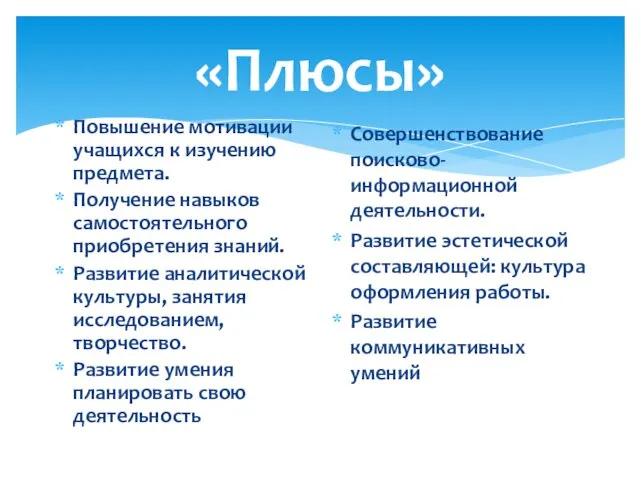 «Плюсы»

* Повышение мотивации учащихся к изучению предмета.
* Получение навыков самостоятельного приобретения знаний.
* Развитие аналитической культуры, занятия исследованием, творчество.
* Развитие умения планировать свою деятельность

* Совершенствование поисково-информационной деятельности.
* Развитие эстетической составляющей: культура оформления работы.
* Развитие коммуникативных умений